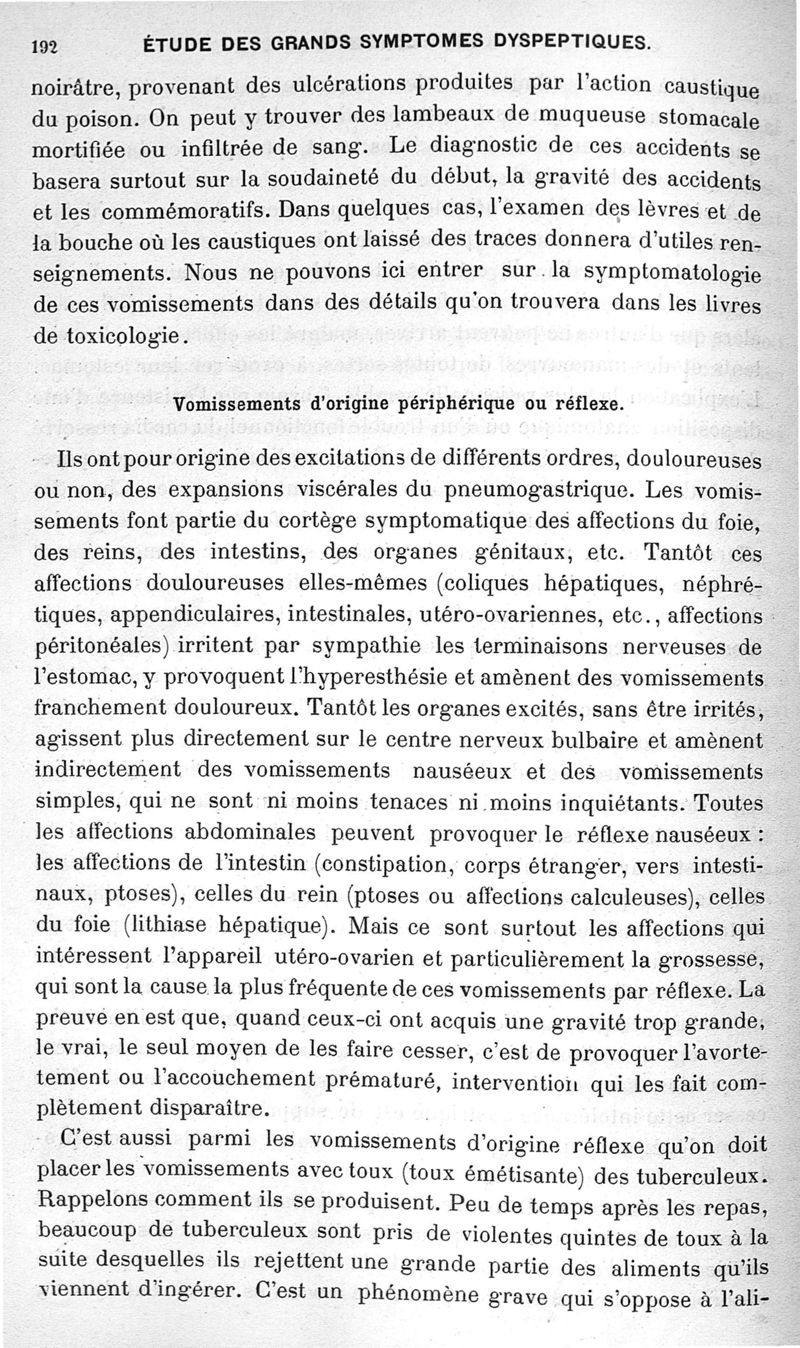 192 ÉTUDE DES GRANDS SYMPTOMES DYSPEPTIQUES.

noirâtre, provenant des ulcérations produites par l'action caustique du poison. On peut y trouver des lambeaux de muqueuse stomacale mortifiée ou infiltrée de sang. Le diagnostic de ces accidents se basera surtout sur la soudaineté du début, la gravité des accidents et les commémoratifs. Dans quelques cas, l'examen des lèvres et de la bouche où les caustiques ont laissé des traces donnera d'utiles renseignements. Nous ne pouvons ici entrer sur la symptomatologie de ces vomissements dans des détails qu'on trouvera dans les livres de toxicologie.

Vomissements d'origine périphérique ou réflexe.

Ils ont pour origine des excitations de différents ordres, douloureuses ou non, des expansions viscérales du pneumogastrique. Les vomissements font partie du cortège symptomatique des affections du foie, des reins, des intestins, des organes génitaux, etc. Tantôt ces affections douloureuses elles-mêmes (coliques hépatiques, néphrétiques, appendiculaires, intestinales, utéro-ovariennes, etc., affections péritonéales) irritent par sympathie les terminaisons nerveuses de l'estomac, y provoquent l'hyperesthésie et amènent des vomissements franchement douloureux. Tantôt les organes excités, sans être irrités, agissent plus directement sur le centre nerveux bulbaire et amènent indirectement des vomissements nauséeux et des vomissements simples, qui ne sont ni moins tenaces ni moins inquiétants. Toutes les affections abdominales peuvent provoquer le réflexe nauséeux : les affections de l'intestin (constipation, corps étranger, vers intestinaux, ptoses), celles du rein (ptoses ou affections calculeuses), celles du foie (lithiase hépatique). Mais ce sont surtout les affections qui intéressent l'appareil utéro-ovarien et particulièrement la grossesse, qui sont la cause la plus fréquente de ces vomissements par réflexe. La preuve en est que, quand ceux-ci ont acquis une gravité trop grande, le vrai, le seul moyen de les faire cesser, c'est de provoquer l'avortement ou l'accouchement prématuré, intervention qui les fait complètement disparaître.

C'est aussi parmi les vomissements d'origine réflexe qu'on doit placer les vomissements avec toux (toux émétisante) des tuberculeux. Rappelons comment ils se produisent. Peu de temps après les repas, beaucoup de tuberculeux sont pris de violentes quintes de toux à la suite desquelles ils rejettent une grande partie des aliments qu'ils viennent d'ingérer. C'est un phénomène grave qui s'oppose à l'ali-